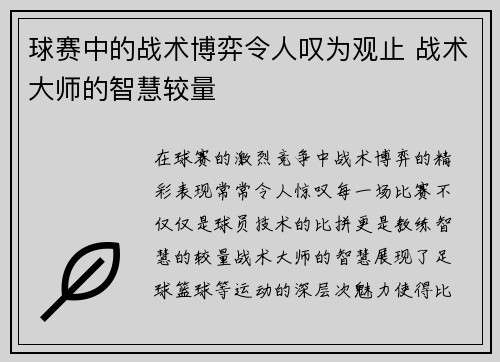 球赛中的战术博弈令人叹为观止 战术大师的智慧较量

在球赛的激烈竞争中战术博弈的精彩表现常常令人惊叹每一场比赛不仅仅是球员技术的比拼更是教练智慧的较量战术大师的智慧展现了足球篮球等运动的深层次魅力使得比